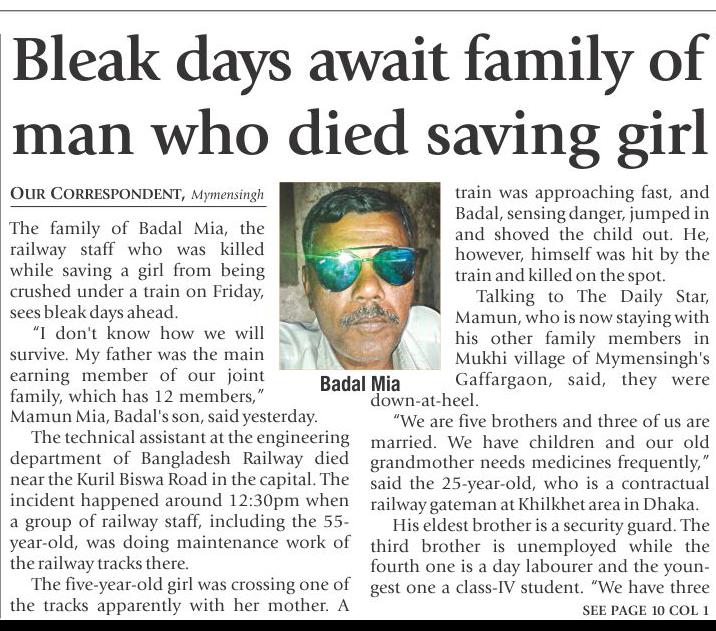 Bleak days await family of man who died saving girl

OUR CORRESPONDENT, Mymensingh

The family of Badal Mia, the railway staff who was killed while saving a girl from being crushed under a train on Friday, sees bleak days ahead.

"I don't know how we will survive. My father was the main earning member of our joint family, which has 12 members," Mamun Mia, Badal's son, said yesterday.

The technical assistant at the engineering department of Bangladesh Railway died near the Kuril Biswa Road in the capital. The incident happened around 12:30pm when a group of railway staff, including the 55-year-old, was doing maintenance work of the railway tracks there.

The five-year-old girl was crossing one of the tracks apparently with her mother. A

Badal Mia

train was approaching fast, and Badal, sensing danger, jumped in and shoved the child out. He, however, himself was hit by the train and killed on the spot.

Talking to The Daily Star, Mamun, who is now staying with his other family members in Mukhi village of Mymensingh's Gaffargaon, said, they were down-at-heel.

"We are five brothers and three of us are married. We have children and our old grandmother needs medicines frequently," said the 25-year-old, who is a contractual railway gateman at Khilkhet area in Dhaka.

His eldest brother is a security guard. The third brother is unemployed while the fourth one is a day labourer and the youngest one a class-IV student. "We have three

SEE PAGE 10 COL 1